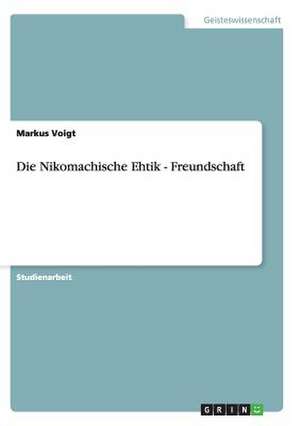 Geisteswissenschaft

Markus Voigt

Die Nikomachische Ehtik - Freundschaft

Studienarbeit

GRIN